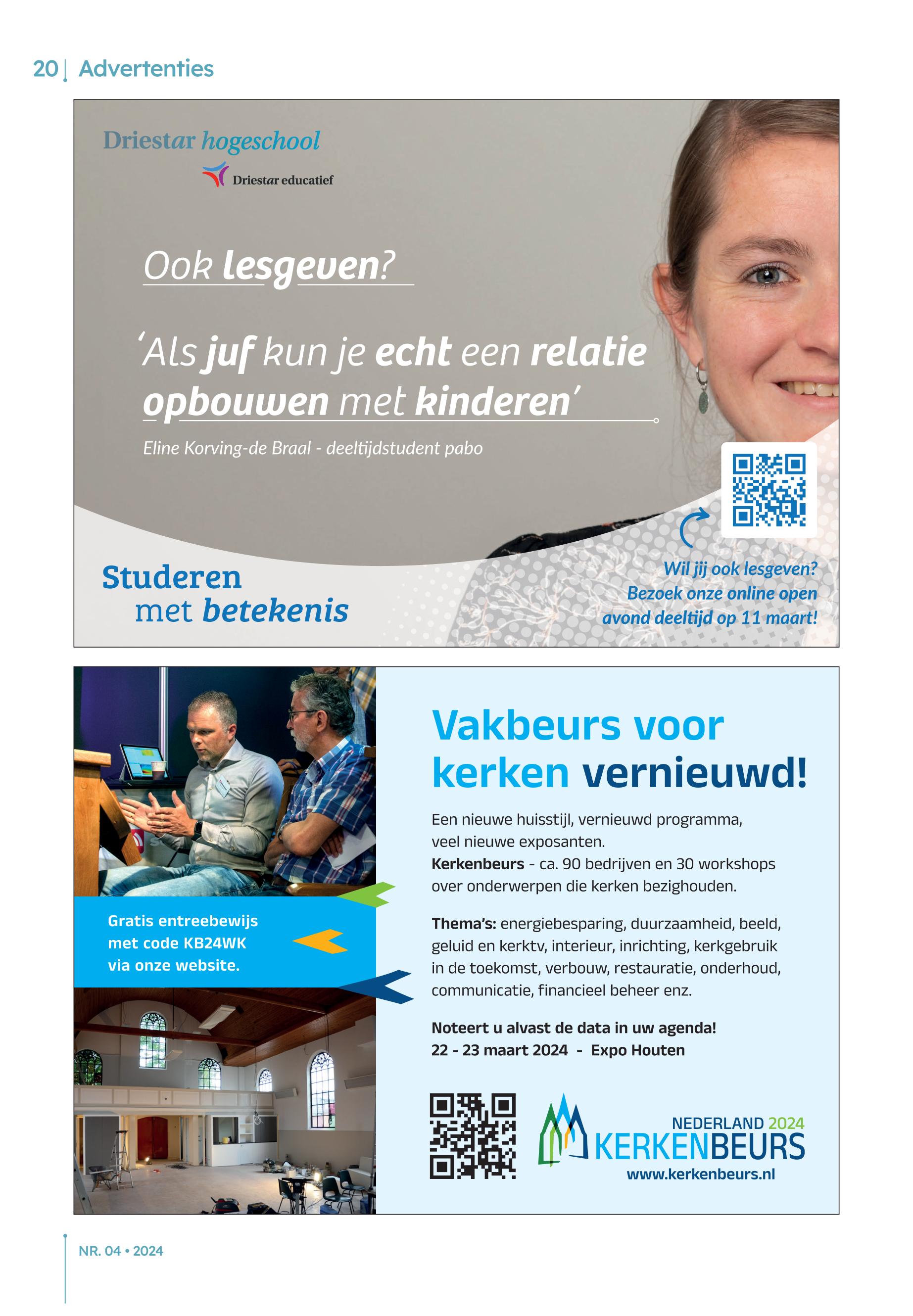 20 | Advertenties

Driestar hogeschool

Driestar educatief

Ook lesgeven?

'Als juf kun je echt een relatie opbouwen met kinderen'

Eline Korving-de Braal - deeltijdstudent pabo

Studeren met betekenis

Wil jij ook lesgeven? Bezoek onze online open avond deeltijd op 11 maart!

Gratis entreebewijs met code KB24WK via onze website.

Vakbeurs voor kerken vernieuwd!

Een nieuwe huisstijl, vernieuwd programma, veel nieuwe exposanten.
Kerkenbeurs - ca. 90 bedrijven en 30 workshops over onderwerpen die kerken bezighouden.

Thema's: energiebesparing, duurzaamheid, beeld, geluid en kerktv, interieur, inrichting, kerkgebruik in de toekomst, verbouw, restauratie, onderhoud, communicatie, financieel beheer enz.

Noteert u alvast de data in uw agenda!
22 - 23 maart 2024 - Expo Houten

NEDERLAND 2024
KERKENBEURS
www.kerkenbeurs.nl

NR. 04 • 2024